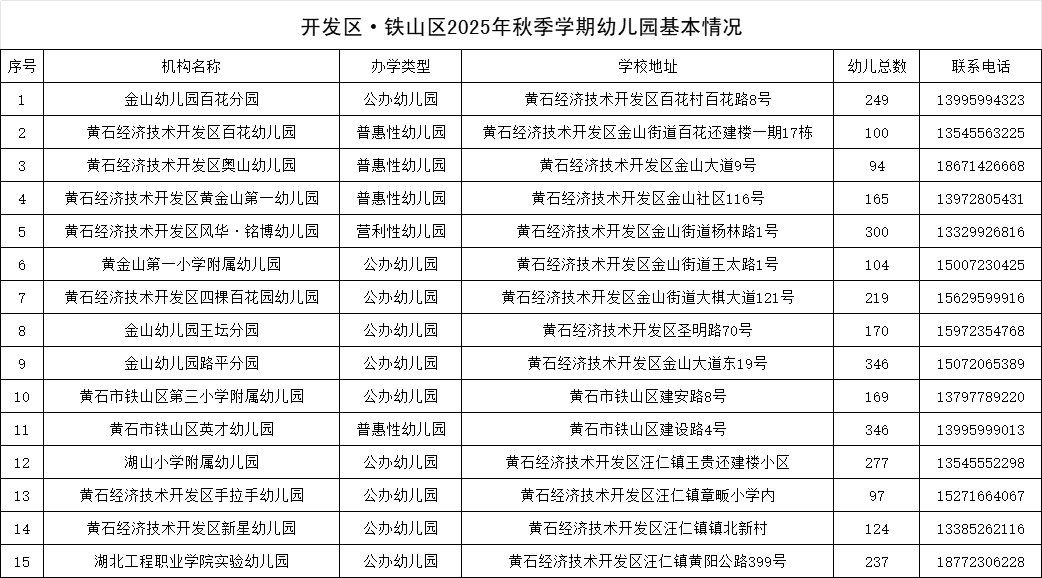 开发区·铁山区2025年秋季学期幼儿园基本情况

| 序号 | 机构名称 | 办学类型 | 学校地址 | 幼儿总数 | 联系电话 |
|---|---|---|---|---|---|
| 1 | 金山幼儿园百花分园 | 公办幼儿园 | 黄石经济技术开发区百花村百花路8号 | 249 | 13995994323 |
| 2 | 黄石经济技术开发区百花幼儿园 | 普惠性幼儿园 | 黄石经济技术开发区金山街道百花还建楼一期17栋 | 100 | 13545563225 |
| 3 | 黄石经济技术开发区奥山幼儿园 | 普惠性幼儿园 | 黄石经济技术开发区金山大道9号 | 94 | 18671426668 |
| 4 | 黄石经济技术开发区黄金山第一幼儿园 | 普惠性幼儿园 | 黄石经济技术开发区金山社区116号 | 165 | 13972805431 |
| 5 | 黄石经济技术开发区风华·铭博幼儿园 | 营利性幼儿园 | 黄石经济技术开发区金山街道杨林路1号 | 300 | 13329926816 |
| 6 | 黄金山第一小学附属幼儿园 | 公办幼儿园 | 黄石经济技术开发区金山街道王太路1号 | 104 | 15007230425 |
| 7 | 黄石经济技术开发区四棵百花园幼儿园 | 公办幼儿园 | 黄石经济技术开发区金山街道大棋大道121号 | 219 | 15629599916 |
| 8 | 金山幼儿园王坛分园 | 公办幼儿园 | 黄石经济技术开发区圣明路70号 | 170 | 15972354768 |
| 9 | 金山幼儿园路平分园 | 公办幼儿园 | 黄石经济技术开发区金山大道东19号 | 346 | 15072065389 |
| 10 | 黄石市铁山区第三小学附属幼儿园 | 公办幼儿园 | 黄石市铁山区建安路8号 | 169 | 13797789220 |
| 11 | 黄石市铁山区英才幼儿园 | 普惠性幼儿园 | 黄石市铁山区建设路4号 | 346 | 13995999013 |
| 12 | 湖山小学附属幼儿园 | 公办幼儿园 | 黄石经济技术开发区汪仁镇王贵还建楼小区 | 277 | 13545552298 |
| 13 | 黄石经济技术开发区手拉手幼儿园 | 公办幼儿园 | 黄石经济技术开发区汪仁镇章畈小学内 | 97 | 15271664067 |
| 14 | 黄石经济技术开发区新星幼儿园 | 公办幼儿园 | 黄石经济技术开发区汪仁镇镇北新村 | 124 | 13385262116 |
| 15 | 湖北工程职业学院实验幼儿园 | 公办幼儿园 | 黄石经济技术开发区汪仁镇黄阳公路399号 | 237 | 18772306228 |